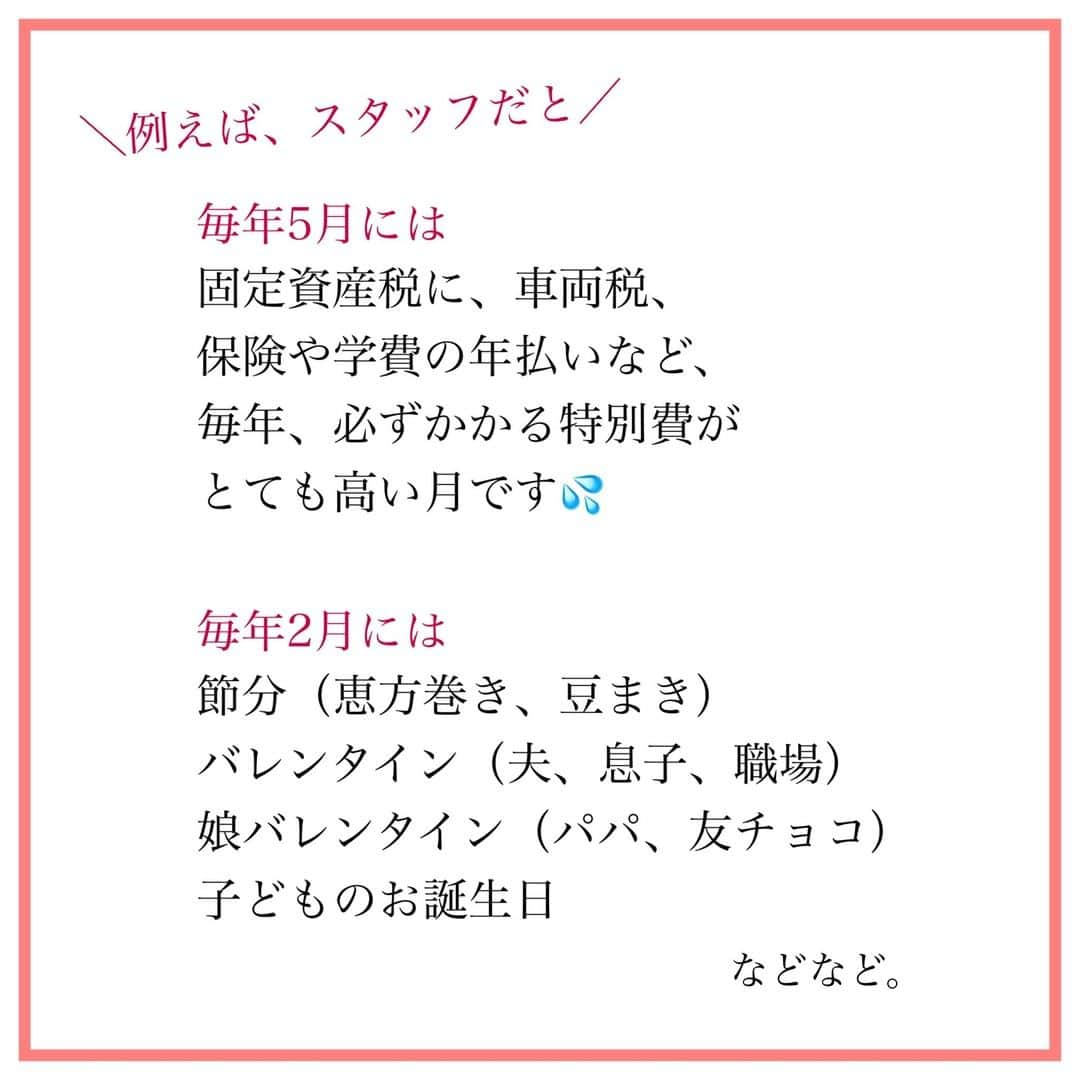 ＼例えば、スタッフだと／

毎年5月には
固定資産税に、車両税、
保険や学費の年払いなど、
毎年、必ずかかる特別費が
とても高い月です💦

毎年2月には
節分（恵方巻き、豆まき）
バレンタイン（夫、息子、職場）
娘バレンタイン（パパ、友チョコ）
子どものお誕生日

などなど。